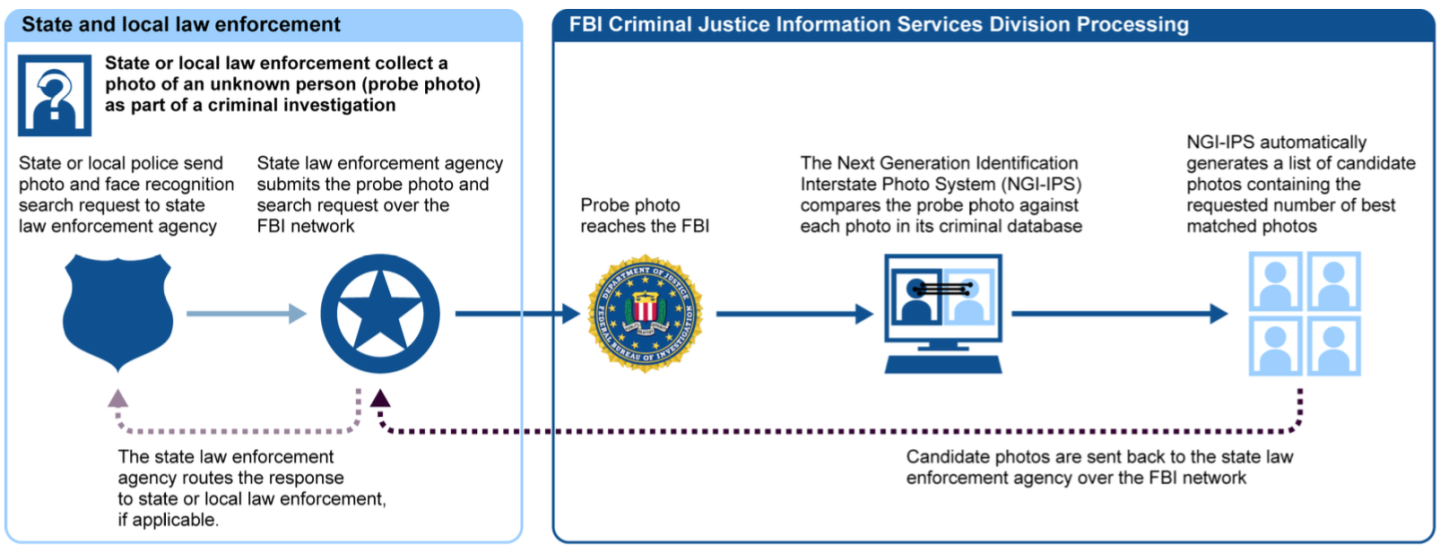 State and local law enforcement

State or local law enforcement collect a photo of an unknown person (probe photo) as part of a criminal investigation

State or local police send photo and face recognition search request to state law enforcement agency

State law enforcement agency submits the probe photo and search request over the FBI network

The state law enforcement agency routes the response to state or local law enforcement, if applicable.

FBI Criminal Justice Information Services Division Processing

Probe photo reaches the FBI

DEPARTMENT OF JUSTICE FEDERAL BUREAU OF INVESTIGATION

The Next Generation Identification Interstate Photo System (NGI-IPS) compares the probe photo against each photo in its criminal database

NGI-IPS automatically generates a list of candidate photos containing the requested number of best matched photos

Candidate photos are sent back to the state law enforcement agency over the FBI network